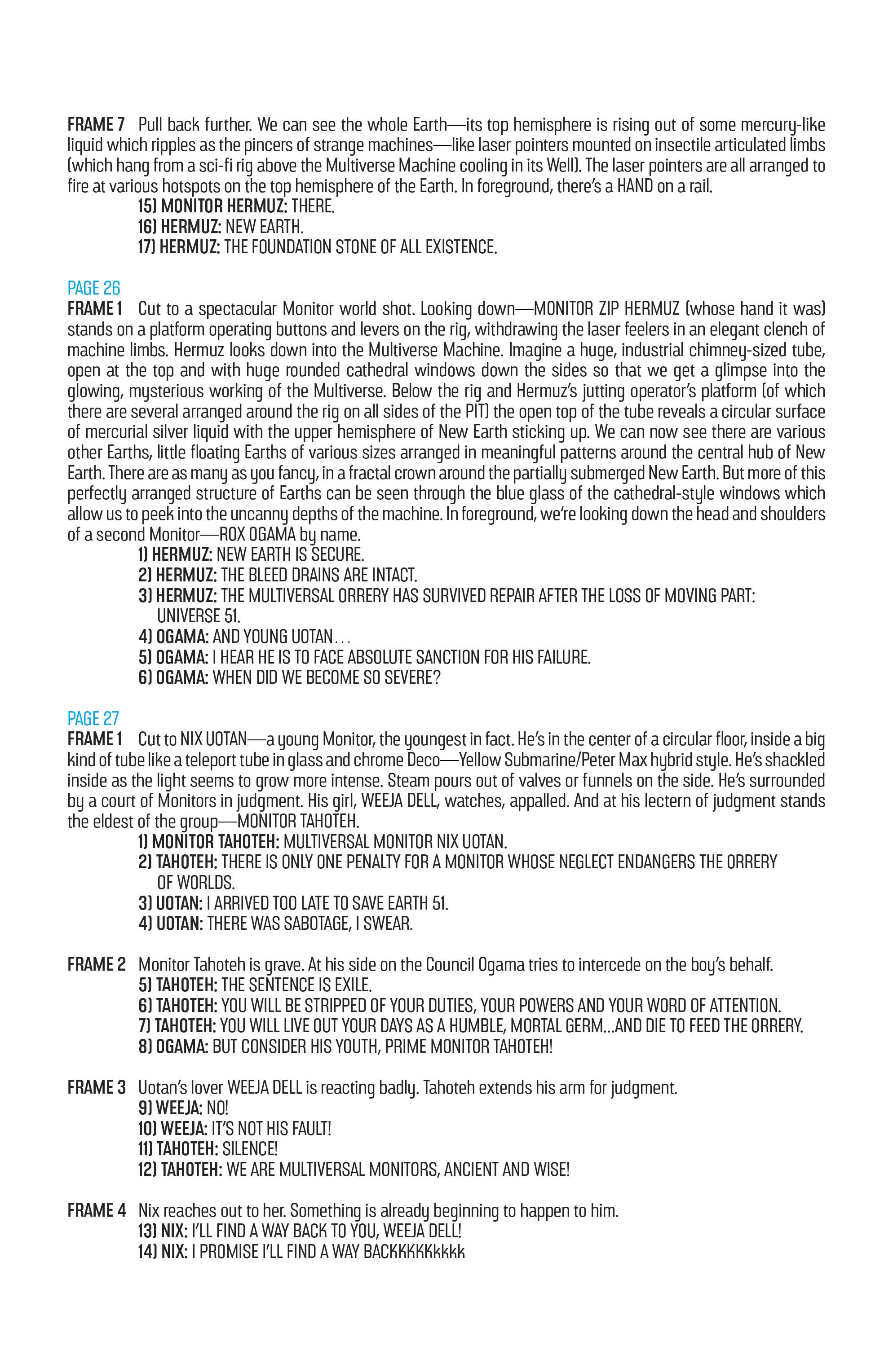 FRAME 7 Pull back further. We can see the whole Earth—its top hemisphere is rising out of some mercury-like liquid which ripples as the pincers of strange machines—like laser pointers mounted on insectile articulated limbs (which hang from a sci-fi rig above the Multiverse Machine cooling in its Well). The laser pointers are all arranged to fire at various hotspots on the top hemisphere of the Earth. In foreground, there's a HAND on a rail.

15) MONITOR HERMUZ: THERE.
16) HERMUZ: NEW EARTH.
17) HERMUZ: THE FOUNDATION STONE OF ALL EXISTENCE.

PAGE 26
FRAME 1 Cut to a spectacular Monitor world shot. Looking down—MONITOR ZIP HERMUZ (whose hand it was) stands on a platform operating buttons and levers on the rig, withdrawing the laser feelers in an elegant clench of machine limbs. Hermuz looks down into the Multiverse Machine. Imagine a huge, industrial chimney-sized tube, open at the top and with huge rounded cathedral windows down the sides so that we get a glimpse into the glowing, mysterious working of the Multiverse. Below the rig and Hermuz's jutting operator's platform (of which there are several arranged around the rig on all sides of the PIT) the open top of the tube reveals a circular surface of mercurial silver liquid with the upper hemisphere of New Earth sticking up. We can now see there are various other Earths, little floating Earths of various sizes arranged in meaningful patterns around the central hub of New Earth. There are as many as you fancy, in a fractal crown around the partially submerged New Earth. But more of this perfectly arranged structure of Earths can be seen through the blue glass of the cathedral-style windows which allow us to peek into the uncanny depths of the machine. In foreground, we're looking down the head and shoulders of a second Monitor—ROX OGAMA by name.

1) HERMUZ: NEW EARTH IS SECURE.
2) HERMUZ: THE BLEED DRAINS ARE INTACT.
3) HERMUZ: THE MULTIVERSAL ORRERY HAS SURVIVED REPAIR AFTER THE LOSS OF MOVING PART: UNIVERSE 51.
4) OGAMA: AND YOUNG UOTAN . . .
5) OGAMA: I HEAR HE IS TO FACE ABSOLUTE SANCTION FOR HIS FAILURE.
6) OGAMA: WHEN DID WE BECOME SO SEVERE?

PAGE 27
FRAME 1 Cut to NIX UOTAN—a young Monitor, the youngest in fact. He's in the center of a circular floor, inside a big kind of tube like a teleport tube in glass and chrome Deco—Yellow Submarine/Peter Max hybrid style. He's shackled inside as the light seems to grow more intense. Steam pours out of valves or funnels on the side. He's surrounded by a court of Monitors in judgment. His girl, WEEJA DELL, watches, appalled. And at his lectern of judgment stands the eldest of the group—MONITOR TAHOTEH.

1) MONITOR TAHOTEH: MULTIVERSAL MONITOR NIX UOTAN.
2) TAHOTEH: THERE IS ONLY ONE PENALTY FOR A MONITOR WHOSE NEGLECT ENDANGERS THE ORRERY OF WORLDS.
3) UOTAN: I ARRIVED TOO LATE TO SAVE EARTH 51.
4) UOTAN: THERE WAS SABOTAGE, I SWEAR.

FRAME 2 Monitor Tahoteh is grave. At his side on the Council Ogama tries to intercede on the boy's behalf.

5) TAHOTEH: THE SENTENCE IS EXILE.
6) TAHOTEH: YOU WILL BE STRIPPED OF YOUR DUTIES, YOUR POWERS AND YOUR WORD OF ATTENTION.
7) TAHOTEH: YOU WILL LIVE OUT YOUR DAYS AS A HUMBLE, MORTAL GERM...AND DIE TO FEED THE ORRERY.
8) OGAMA: BUT CONSIDER HIS YOUTH, PRIME MONITOR TAHOTEH!

FRAME 3 Uotan's lover WEEJA DELL is reacting badly. Tahoteh extends his arm for judgment.

9) WEEJA: NO!
10) WEEJA: IT'S NOT HIS FAULT!
11) TAHOTEH: SILENCE!
12) TAHOTEH: WE ARE MULTIVERSAL MONITORS, ANCIENT AND WISE!

FRAME 4 Nix reaches out to her. Something is already beginning to happen to him.

13) NIX: I'LL FIND A WAY BACK TO YOU, WEEJA DELL!
14) NIX: I PROMISE I'LL FIND A WAY BACKKKKKkkkk